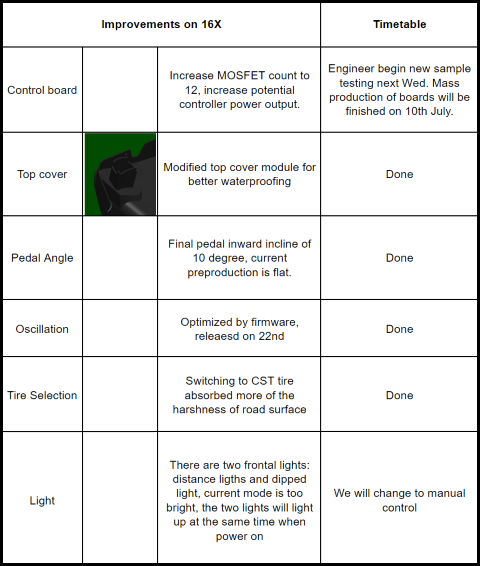 | Improvements on 16X | | | Timetable |
|---|---|---|---|
| Control board | | Increase MOSFET count to 12, increase potential controller power output. | Engineer begin new sample testing next Wed. Mass production of boards will be finished on 10th July. |
| Top cover | | Modified top cover module for better waterproofing | Done |
| Pedal Angle | | Final pedal inward incline of 10 degree, current preproduction is flat. | Done |
| Oscillation | | Optimized by firmware, releaesd on 22nd | Done |
| Tire Selection | | Switching to CST tire absorbed more of the harshness of road surface | Done |
| Light | | There are two frontal lights: distance ligths and dipped light, current mode is too bright, the two lights will light up at the same time when power on | We will change to manual control |